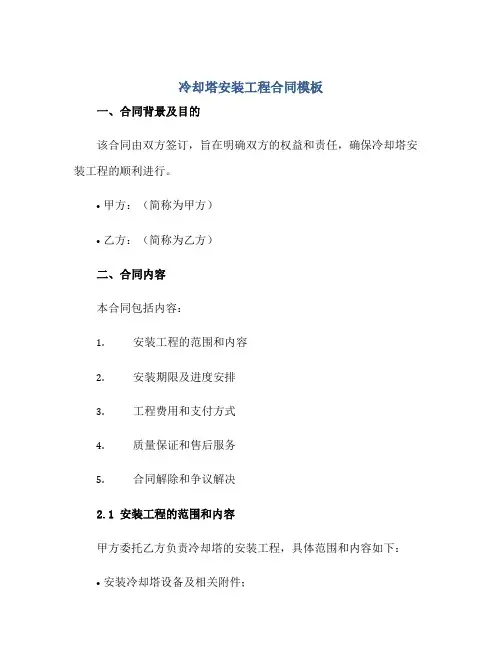 冷却塔安装工程合同模板

一、合同背景及目的

该合同由双方签订，旨在明确双方的权益和责任，确保冷却塔安装工程的顺利进行。

• 甲方：（简称为甲方）

• 乙方：（简称为乙方）

二、合同内容

本合同包括内容：

1. 安装工程的范围和内容

2. 安装期限及进度安排

3. 工程费用和支付方式

4. 质量保证和售后服务

5. 合同解除和争议解决

2.1 安装工程的范围和内容

甲方委托乙方负责冷却塔的安装工程，具体范围和内容如下：

• 安装冷却塔设备及相关附件；